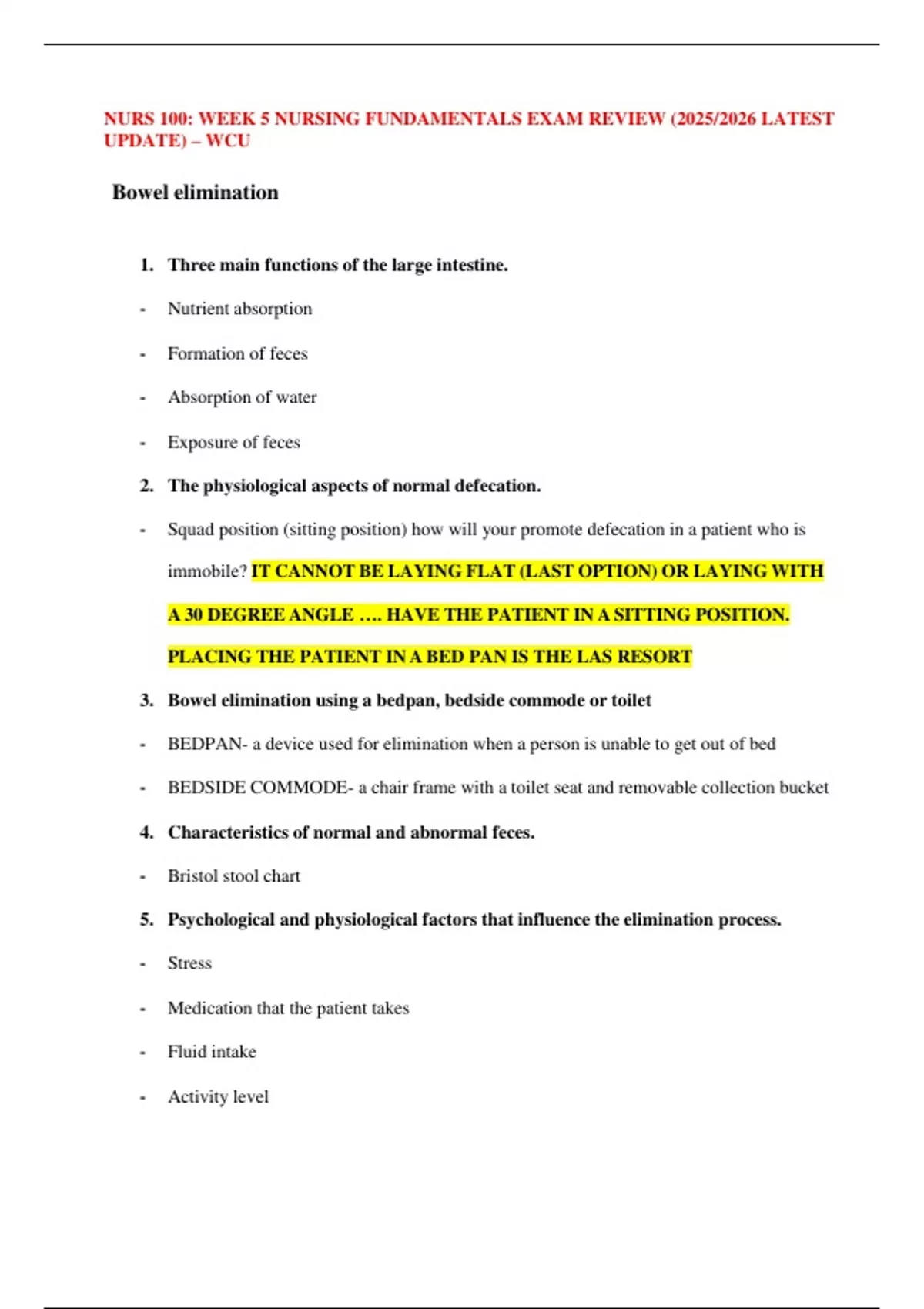 NURS 100: WEEK 5 NURSING FUNDAMENTALS EXAM REVIEW (2025/2026 LATEST UPDATE) – WCU

Bowel elimination

1. Three main functions of the large intestine.

- Nutrient absorption

- Formation of feces

- Absorption of water

- Exposure of feces

2. The physiological aspects of normal defecation.

- Squad position (sitting position) how will your promote defecation in a patient who is immobile? IT CANNOT BE LAYING FLAT (LAST OPTION) OR LAYING WITH A 30 DEGREE ANGLE …. HAVE THE PATIENT IN A SITTING POSITION. PLACING THE PATIENT IN A BED PAN IS THE LAS RESORT

3. Bowel elimination using a bedpan, bedside commode or toilet

- BEDPAN- a device used for elimination when a person is unable to get out of bed

- BEDSIDE COMMODE- a chair frame with a toilet seat and removable collection bucket

4. Characteristics of normal and abnormal feces.

- Bristol stool chart

5. Psychological and physiological factors that influence the elimination process.

- Stress

- Medication that the patient takes

- Fluid intake

- Activity level